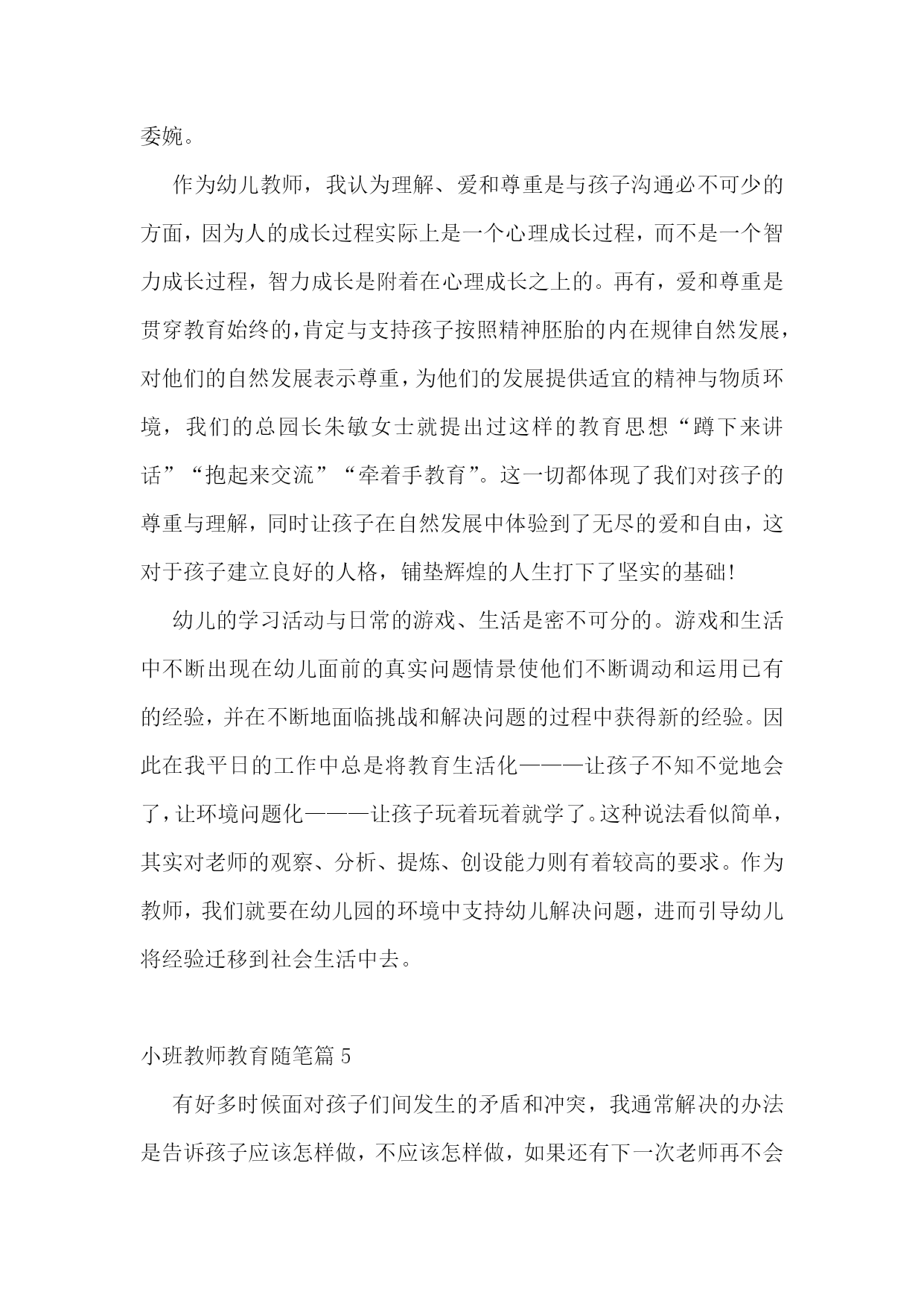 委婉。

作为幼儿教师，我认为理解、爱和尊重是与孩子沟通必不可少的方面，因为人的成长过程实际上是一个心理成长过程，而不是一个智力成长过程，智力成长是附着在心理成长之上的。再有，爱和尊重是贯穿教育始终的，肯定与支持孩子按照精神胚胎的内在规律自然发展，对他们的自然发展表示尊重，为他们的发展提供适宜的精神与物质环境，我们的总园长朱敏女士就提出过这样的教育思想“蹲下来讲话”“抱起来交流”“牵着手教育”。这一切都体现了我们对孩子的尊重与理解，同时让孩子在自然发展中体验到了无尽的爱和自由，这对于孩子建立良好的人格，铺垫辉煌的人生打下了坚实的基础!

幼儿的学习活动与日常的游戏、生活是密不可分的。游戏和生活中不断出现在幼儿面前的真实问题情景使他们不断调动和运用已有的经验，并在不断地面临挑战和解决问题的过程中获得新的经验。因此在我平日的工作中总是将教育生活化———让孩子不知不觉地会了，让环境问题化———让孩子玩着玩着就学了。这种说法看似简单，其实对老师的观察、分析、提炼、创设能力则有着较高的要求。作为教师，我们就要在幼儿园的环境中支持幼儿解决问题，进而引导幼儿将经验迁移到社会生活中去。

小班教师教育随笔篇5

有好多时候面对孩子们间发生的矛盾和冲突，我通常解决的办法是告诉孩子应该怎样做，不应该怎样做，如果还有下一次老师再不会